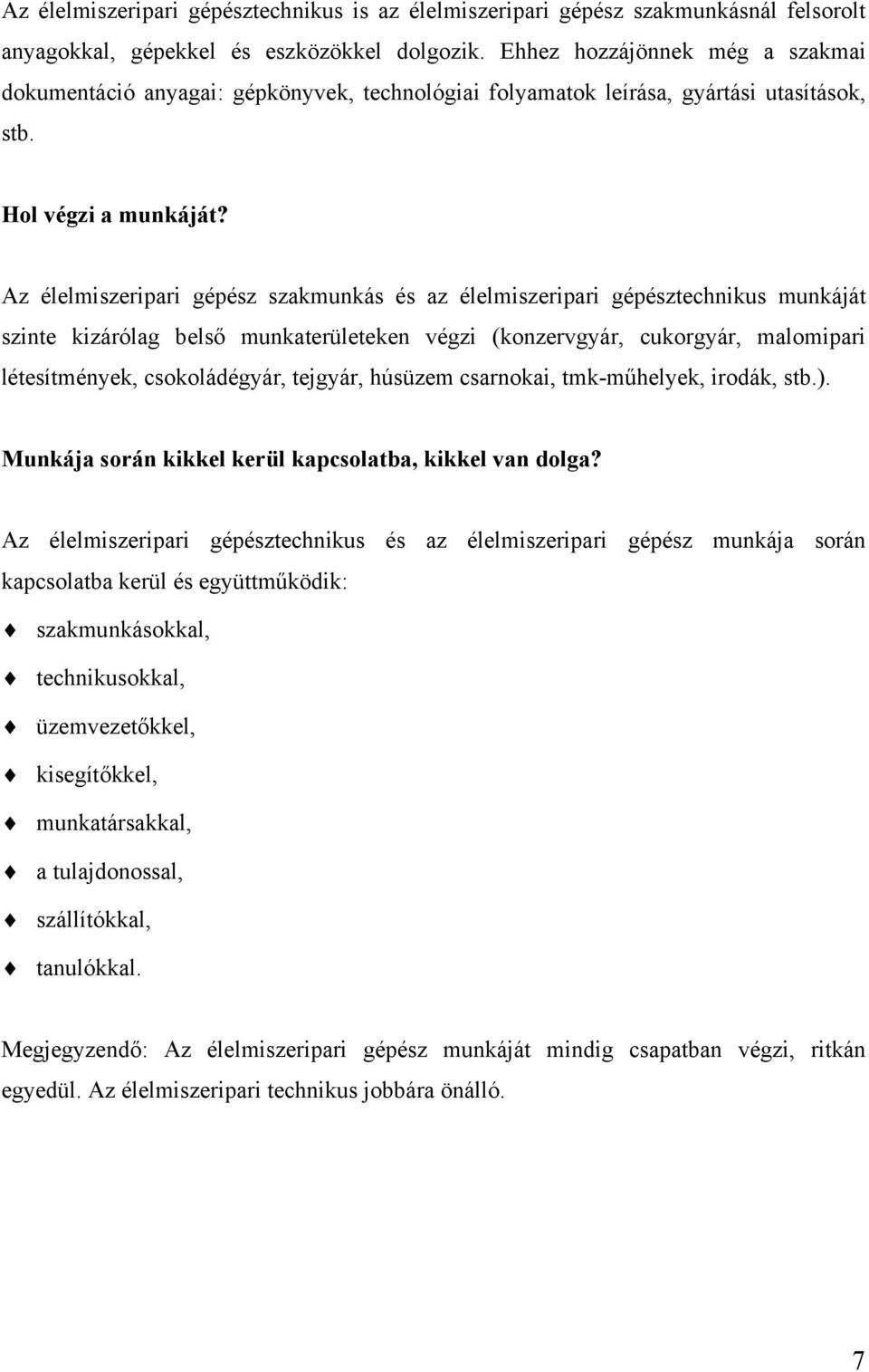 Az élelmiszeripari gépésztechnikus is az élelmiszeripari gépész szakmunkásnál felsorolt anyagokkal, gépekkel és eszközökkel dolgozik. Ehhez hozzájönnek még a szakmai dokumentáció anyagai: gépkönyvek, technológiai folyamatok leírása, gyártási utasítások, stb.

Hol végzi a munkáját?

Az élelmiszeripari gépész szakmunkás és az élelmiszeripari gépésztechnikus munkáját szinte kizárólag belső munkaterületeken végzi (konzervgyár, cukorgyár, malomipari létesítmények, csokoládégyár, tejgyár, húsüzem csarnokai, tmk-műhelyek, irodák, stb.).

Munkája során kikkel kerül kapcsolatba, kikkel van dolga?

Az élelmiszeripari gépésztechnikus és az élelmiszeripari gépész munkája során kapcsolatba kerül és együttműködik:

szakmunkásokkal,

technikusokkal,

üzemvezetőkkel,

kisegítőkkel,

munkatársakkal,

a tulajdonossal,

szállítókkal,

tanulókkal.

Megjegyzendő: Az élelmiszeripari gépész munkáját mindig csapatban végzi, ritkán egyedül. Az élelmiszeripari technikus jobbára önálló.

7